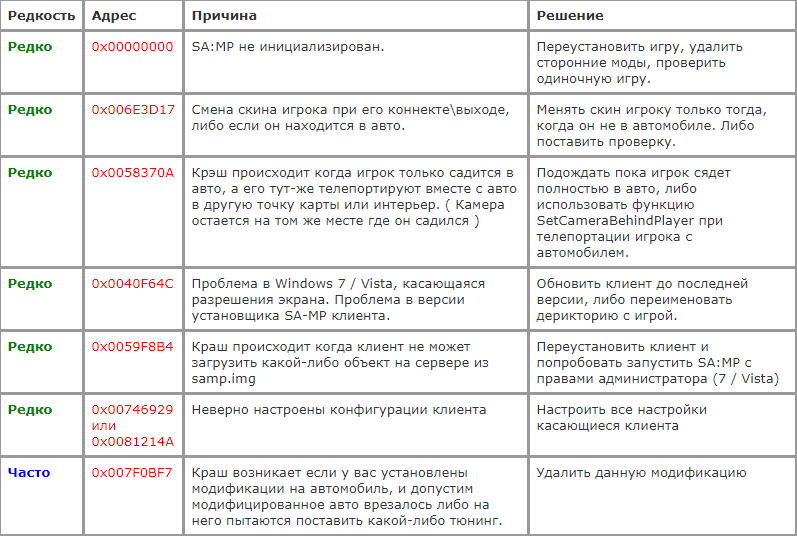 | Редкость | Адрес | Причина | Решение |
|---|---|---|---|
| Редко | 0x00000000 | SA:MP не инициализирован. | Переустановить игру, удалить сторонние моды, проверить одиночную игру. |
| Редко | 0x006E3D17 | Смена скина игрока при его коннекте\выходе, либо если он находится в авто. | Менять скин игроку только тогда, когда он не в автомобиле. Либо поставить проверку. |
| Редко | 0x0058370A | Крэш происходит когда игрок только садится в авто, а его тут-же телепортируют вместе с авто в другую точку карты или интерьер. ( Камера остается на том же месте где он садился ) | Подождать пока игрок сядет полностью в авто, либо использовать функцию SetCameraBehindPlayer при телепортации игрока с автомобилем. |
| Редко | 0x0040F64C | Проблема в Windows 7 / Vista, касающаяся разрешения экрана. Проблема в версии установщика SA-MP клиента. | Обновить клиент до последней версии, либо переименовать дерикторию с игрой. |
| Редко | 0x0059F8B4 | Краш происходит когда клиент не может загрузить какой-либо объект на сервере из samp.img | Переустановить клиент и попробовать запустить SA:MP с правами администратора (7 / Vista) |
| Редко | 0x00746929 или 0x0081214A | Неверно настроены конфигурации клиента | Настроить все настройки касающиеся клиента |
| Часто | 0x007F0BF7 | Краш возникает если у вас установлены модификации на автомобиль, и допустим модифицированное авто врезалось либо на него пытаются поставить какой-либо тюнинг. | Удалить данную модификацию |